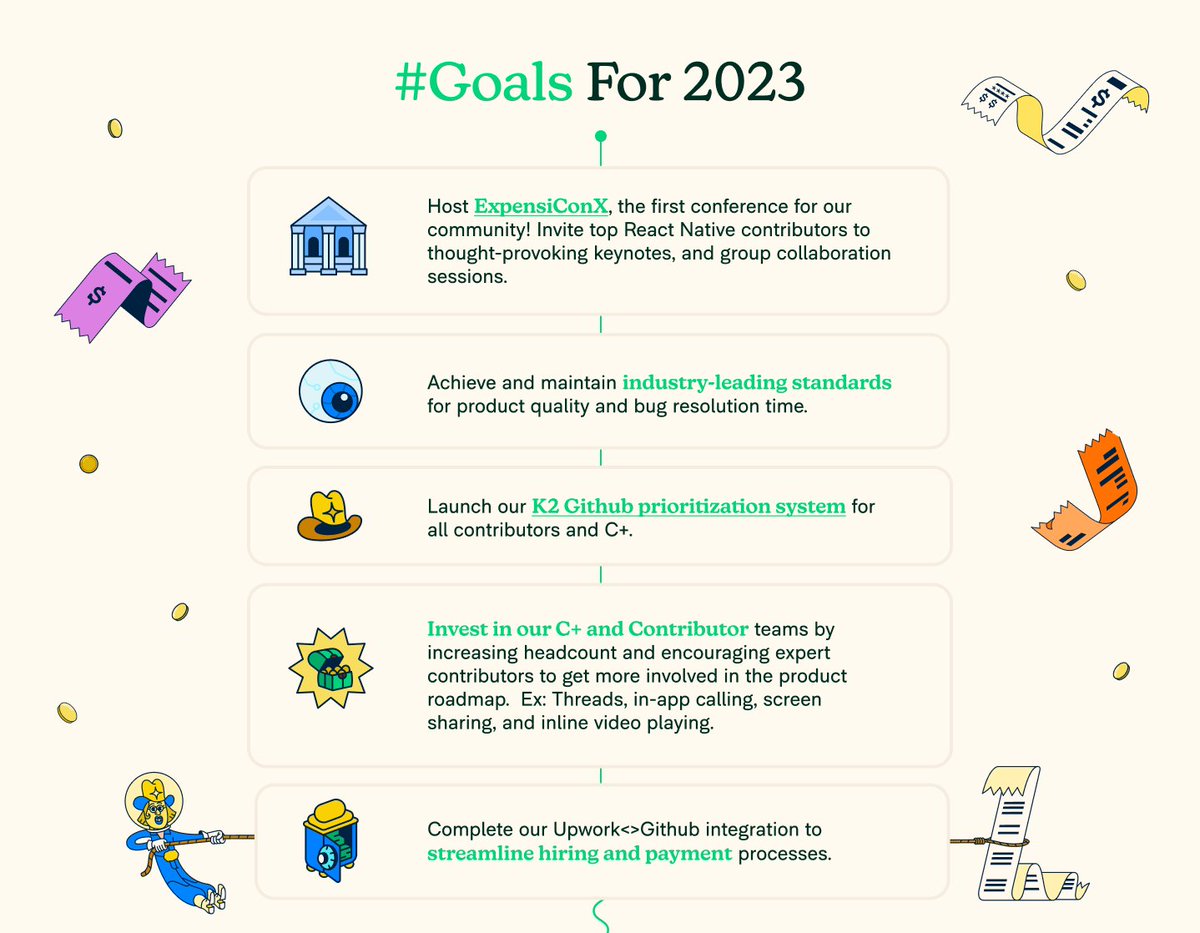 #Goals For 2023

Host ExpensiConX, the first conference for our community! Invite top React Native contributors to thought-provoking keynotes, and group collaboration sessions.

Achieve and maintain industry-leading standards for product quality and bug resolution time.

Launch our K2 Github prioritization system for all contributors and C+.

Invest in our C+ and Contributor teams by increasing headcount and encouraging expert contributors to get more involved in the product roadmap. Ex: Threads, in-app calling, screen sharing, and inline video playing.

Complete our Upwork<>Github integration to streamline hiring and payment processes.